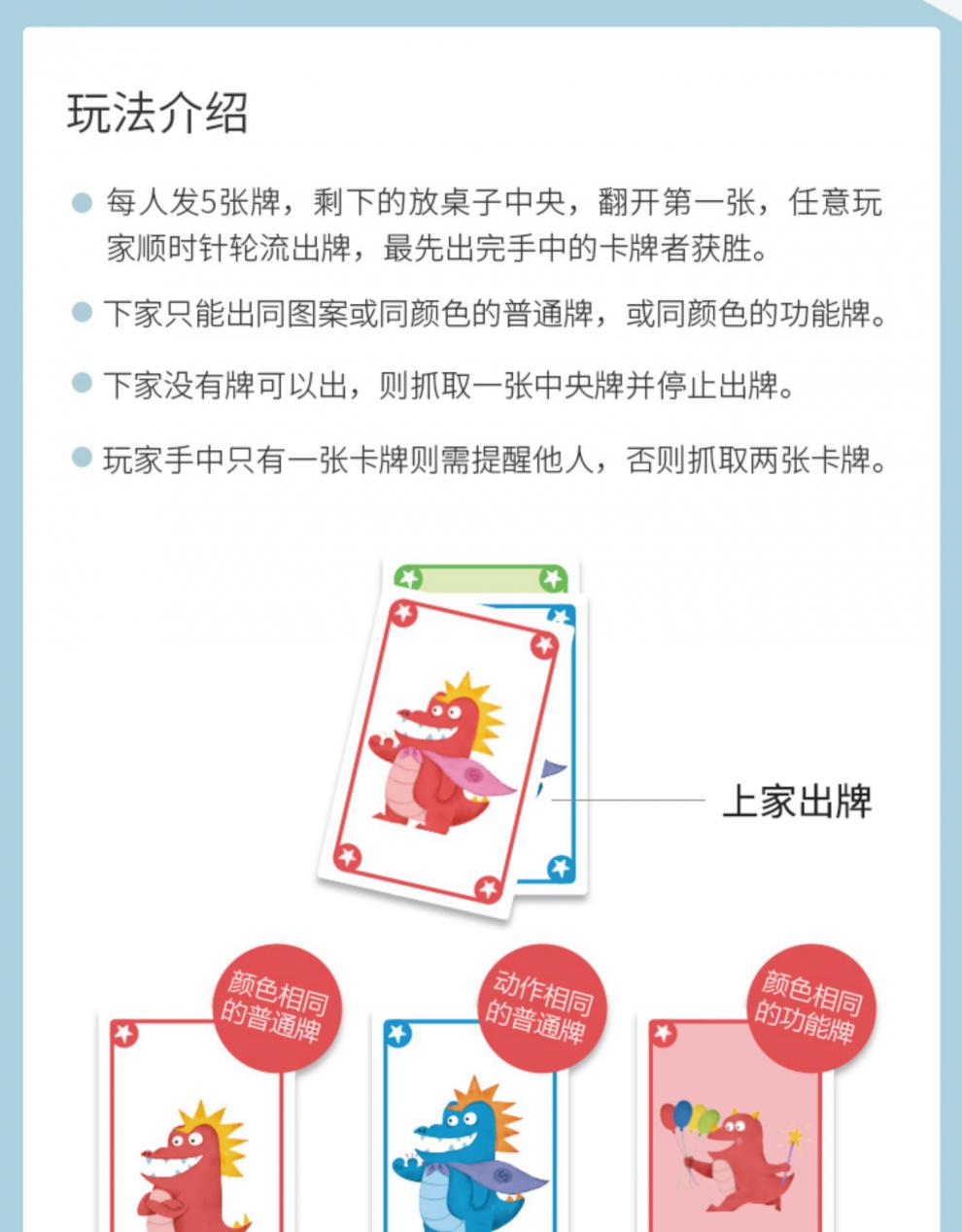 玩法介绍

每人发5张牌，剩下的放桌子中央，翻开第一张，任意玩家顺时针轮流出牌，最先出完手中的卡牌者获胜。

下家只能出同图案或同颜色的普通牌，或同颜色的功能牌。

下家没有牌可以出，则抓取一张中央牌并停止出牌。

玩家手中只有一张卡牌则需提醒他人，否则抓取两张卡牌。

上家出牌

颜色相同的普通牌

动作相同的普通牌

颜色相同的功能牌